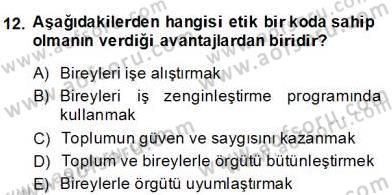 12. Aşağıdakilerden hangisi etik bir koda sahip olmanın verdiği avantajlardan biridir?

A) Bireyleri işe alıştırmak
B) Bireyleri iş zenginleştirme programında kullanmak
C) Toplumun güven ve saygısını kazanmak
D) Toplum ve bireylerle örgütü bütünleştirmek
E) Bireylerle örgütü uyumlaştırmak

www.aofsoru.com